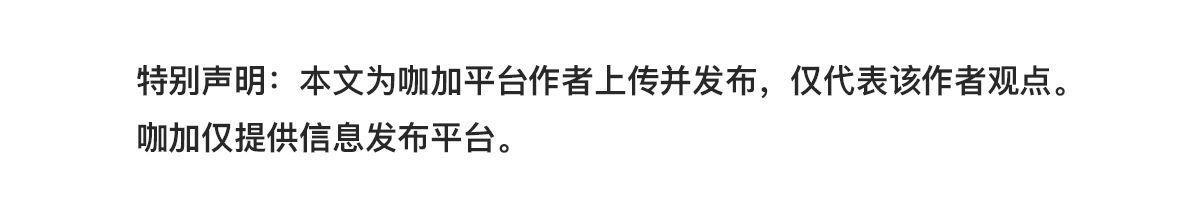 特别声明：本文为咖加平台作者上传并发布，仅代表该作者观点。咖加仅提供信息发布平台。